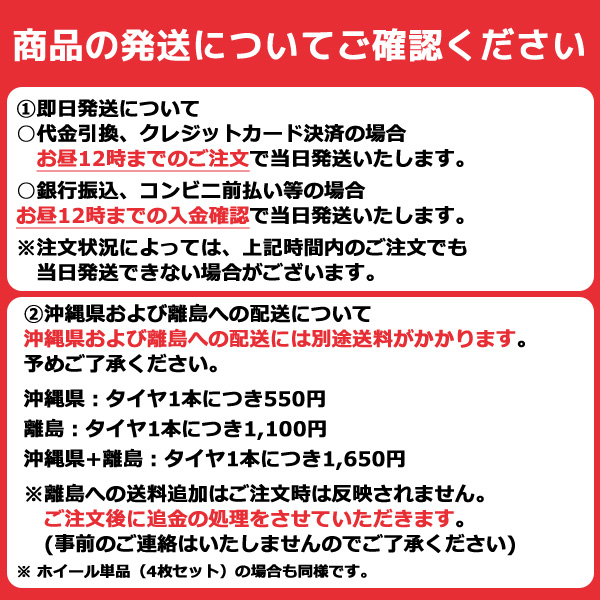 商品の発送についてご確認ください

①即日発送について
○代金引換、クレジットカード決済の場合
お昼12時までのご注文で当日発送いたします。
○銀行振込、コンビニ前払い等の場合
お昼12時までの入金確認で当日発送いたします。
※注文状況によっては、上記時間内のご注文でも当日発送できない場合がございます。

②沖縄県および離島への配送について
沖縄県および離島への配送には別途送料がかかります。
予めご了承ください。

沖縄県：タイヤ1本につき550円
離島：タイヤ1本につき1,100円
沖縄県+離島：タイヤ1本につき1,650円

※離島への送料追加はご注文時は反映されません。
ご注文後に追金の処理をさせていただきます。
(事前のご連絡はいたしませんのでご了承ください)
※ ホイール単品（4枚セット）の場合も同様です。